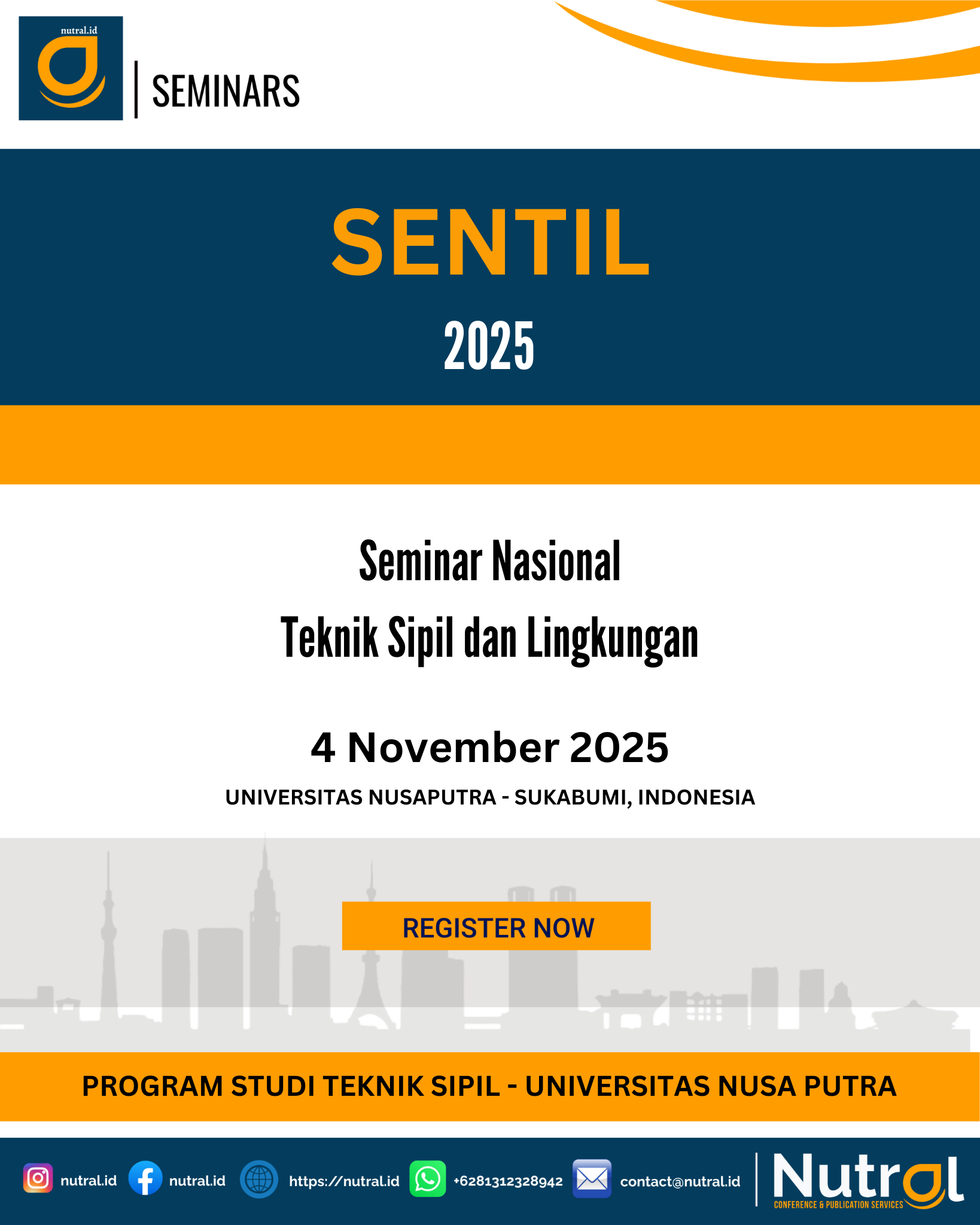 nutral.id

SEMINARS

SENTIL

2025

Seminar Nasional
Teknik Sipil dan Lingkungan

4 November 2025

UNIVERSITAS NUSAPUTRA - SUKABUMI, INDONESIA

REGISTER NOW

PROGRAM STUDI TEKNIK SIPIL - UNIVERSITAS NUSA PUTRA

nutral.id nutral.id https://nutral.id +6281312328942 contact@nutral.id

Nutral
CONFERENCE & PUBLICATION SERVICES